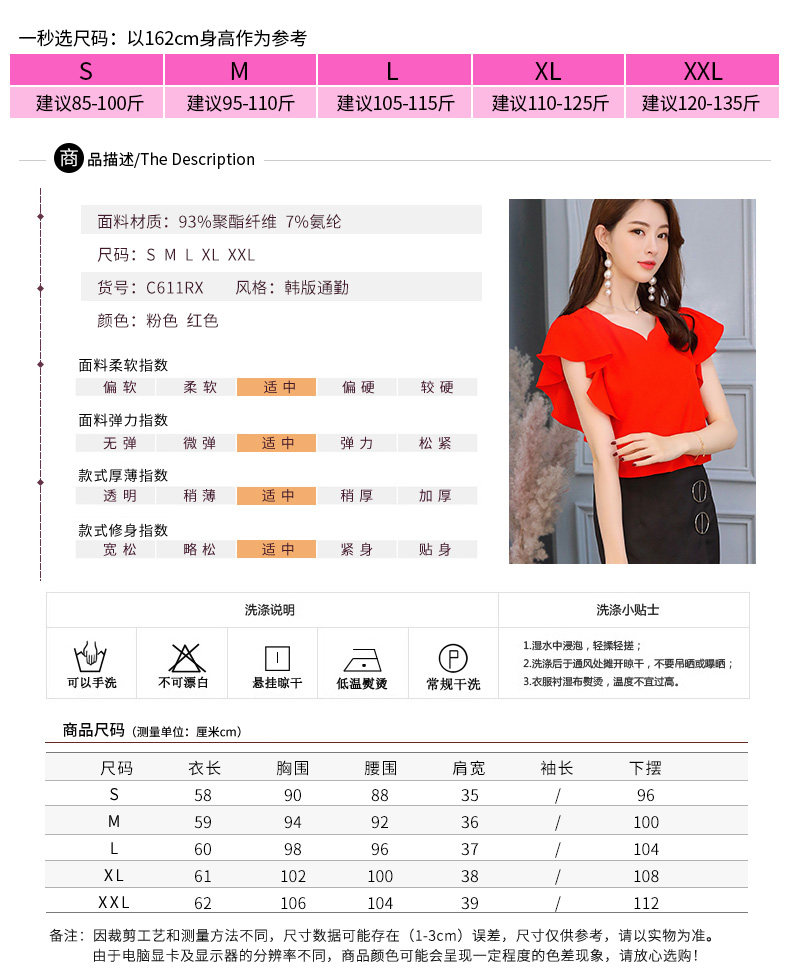 一秒选尺码：以162cm身高作为参考

| S | M | L | XL | XXL |
|---|---|---|---|---|
| 建议85-100斤 | 建议95-110斤 | 建议105-115斤 | 建议110-125斤 | 建议120-135斤 |

商品描述/The Description

面料材质：93%聚酯纤维 7%氨纶

尺码：S M L XL XXL

货号：C611RX 风格：韩版通勤

颜色：粉色 红色

面料柔软指数

| 偏软 | 柔软 | 适中 | 偏硬 | 较硬 |
|---|---|---|---|---|

面料弹力指数

| 无弹 | 微弹 | 适中 | 弹力 | 松紧 |
|---|---|---|---|---|

款式厚薄指数

| 透明 | 稍薄 | 适中 | 稍厚 | 加厚 |
|---|---|---|---|---|

款式修身指数

| 宽松 | 略松 | 适中 | 紧身 | 贴身 |
|---|---|---|---|---|

洗涤说明

可以手洗 不可漂白 悬挂晾干 低温熨烫 常规干洗

洗涤小贴士

1.湿水中浸泡，轻揉轻搓；
2.洗涤后于通风处摊开晾干，不要吊晒或曝晒；
3.衣服衬湿布熨烫，温度不宜过高。

商品尺码（测量单位：厘米cm）

| 尺码 | 衣长 | 胸围 | 腰围 | 肩宽 | 袖长 | 下摆 |
|---|---|---|---|---|---|---|
| S | 58 | 90 | 88 | 35 | / | 96 |
| M | 59 | 94 | 92 | 36 | / | 100 |
| L | 60 | 98 | 96 | 37 | / | 104 |
| XL | 61 | 102 | 100 | 38 | / | 108 |
| XXL | 62 | 106 | 104 | 39 | / | 112 |

备注：因裁剪工艺和测量方法不同，尺寸数据可能存在（1-3cm）误差，尺寸仅供参考，请以实物为准。
由于电脑显卡及显示器的分辨率不同，商品颜色可能会呈现一定程度的色差现象，请放心选购！